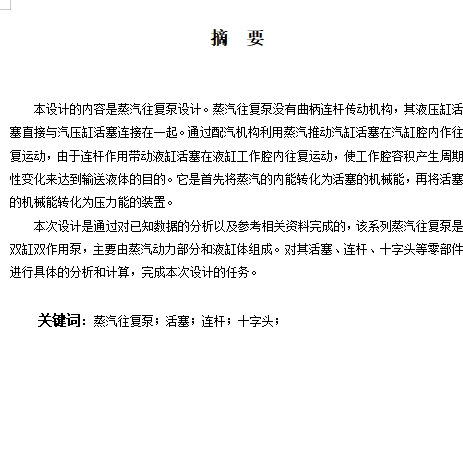 摘 要

本设计的内容是蒸汽往复泵设计。蒸汽往复泵没有曲柄连杆传动机构，其液压缸活塞直接与汽压缸活塞连接在一起。通过配汽机构利用蒸汽推动汽缸活塞在汽缸腔内作往复运动，由于连杆作用带动液缸活塞在液缸工作腔内往复运动，使工作腔容积产生周期性变化来达到输送液体的目的。它是首先将蒸汽的内能转化为活塞的机械能，再将活塞的机械能转化为压力能的装置。

本次设计是通过对已知数据的分析以及参考相关资料完成的，该系列蒸汽往复泵是双缸双作用泵，主要由蒸汽动力部分和液缸体组成。对其活塞、连杆、十字头等零部件进行具体的分析和计算，完成本次设计的任务。

关键词：蒸汽往复泵；活塞；连杆；十字头；